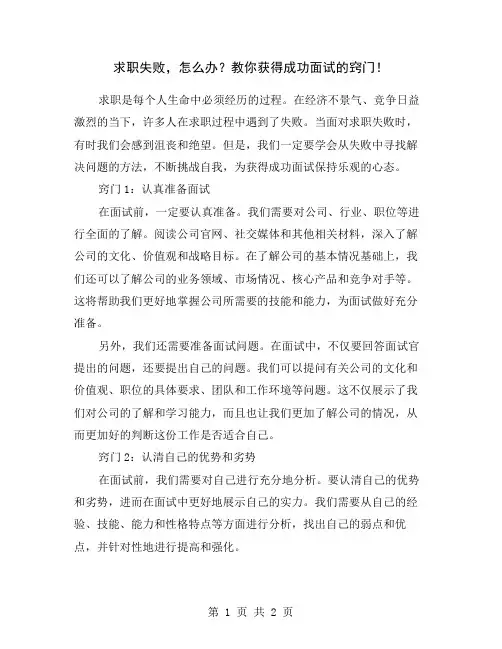 求职失败，怎么办？教你获得成功面试的窍门！

求职是每个人生命中必须经历的过程。在经济不景气、竞争日益激烈的当下，许多人在求职过程中遇到了失败。当面对求职失败时，有时我们会感到沮丧和绝望。但是，我们一定要学会从失败中寻找解决问题的方法，不断挑战自我，为获得成功面试保持乐观的心态。

窍门 1：认真准备面试

在面试前，一定要认真准备。我们需要对公司、行业、职位等进行全面的了解。阅读公司官网、社交媒体和其他相关材料，深入了解公司的文化、价值观和战略目标。在了解公司的基本情况基础上，我们还可以了解公司的业务领域、市场情况、核心产品和竞争对手等。这将帮助我们更好地掌握公司所需要的技能和能力，为面试做好充分准备。

另外，我们还需要准备面试问题。在面试中，不仅要回答面试官提出的问题，还要提出自己的问题。我们可以提问有关公司的文化和价值观、职位的具体要求、团队和工作环境等问题。这不仅展示了我们对公司的了解和学习能力，而且也让我们更加了解公司的情况，从而更加好的判断这份工作是否适合自己。

窍门 2：认清自己的优势和劣势

在面试前，我们需要对自己进行充分地分析。要认清自己的优势和劣势，进而在面试中更好地展示自己的实力。我们需要从自己的经验、技能、能力和性格特点等方面进行分析，找出自己的弱点和优点，并针对性地进行提高和强化。

第 1 页 共 2 页